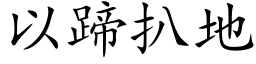 以蹄扒地